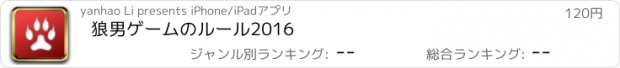 yanhao Li presents iPhone/iPadアプリ

120円

狼男ゲームのルール2016

ジャンル別ランキング: --

総合ランキング: --